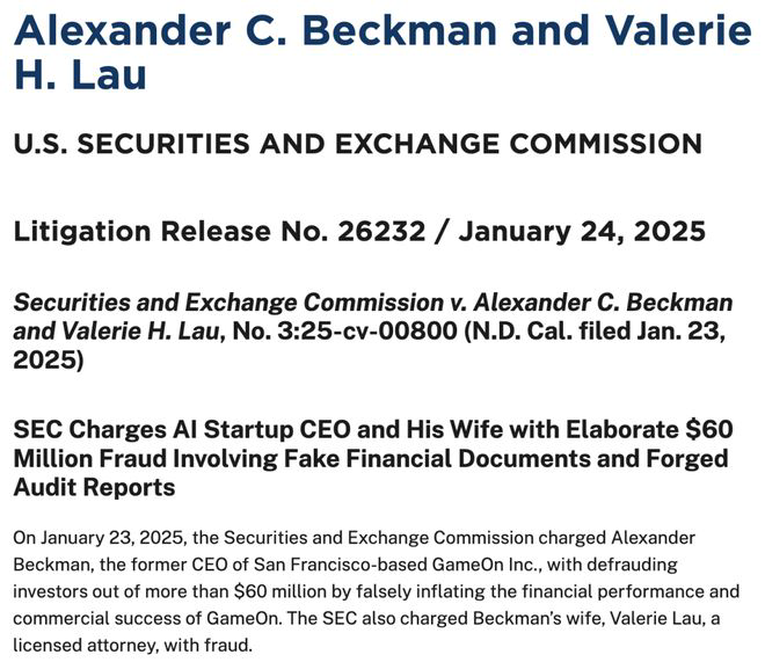 Alexander C. Beckman and Valerie H. Lau

U.S. SECURITIES AND EXCHANGE COMMISSION

Litigation Release No. 26232 / January 24, 2025

Securities and Exchange Commission v. Alexander C. Beckman and Valerie H. Lau, No. 3:25-cv-00800 (N.D. Cal. filed Jan. 23, 2025)

SEC Charges AI Startup CEO and His Wife with Elaborate $60 Million Fraud Involving Fake Financial Documents and Forged Audit Reports

On January 23, 2025, the Securities and Exchange Commission charged Alexander Beckman, the former CEO of San Francisco-based GameOn Inc., with defrauding investors out of more than $60 million by falsely inflating the financial performance and commercial success of GameOn. The SEC also charged Beckman's wife, Valerie Lau, a licensed attorney, with fraud.